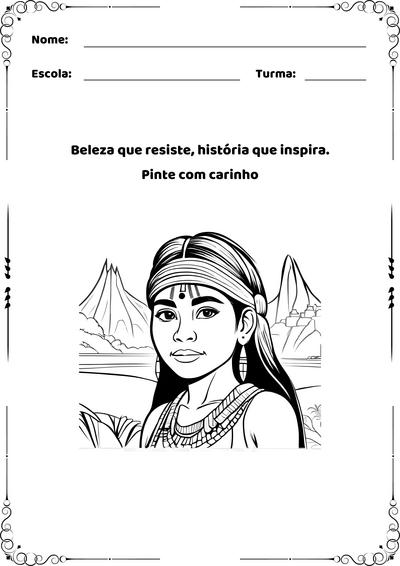 Nome:

Escola: Turma:

Beleza que resiste, história que inspira.

Pinte com carinho